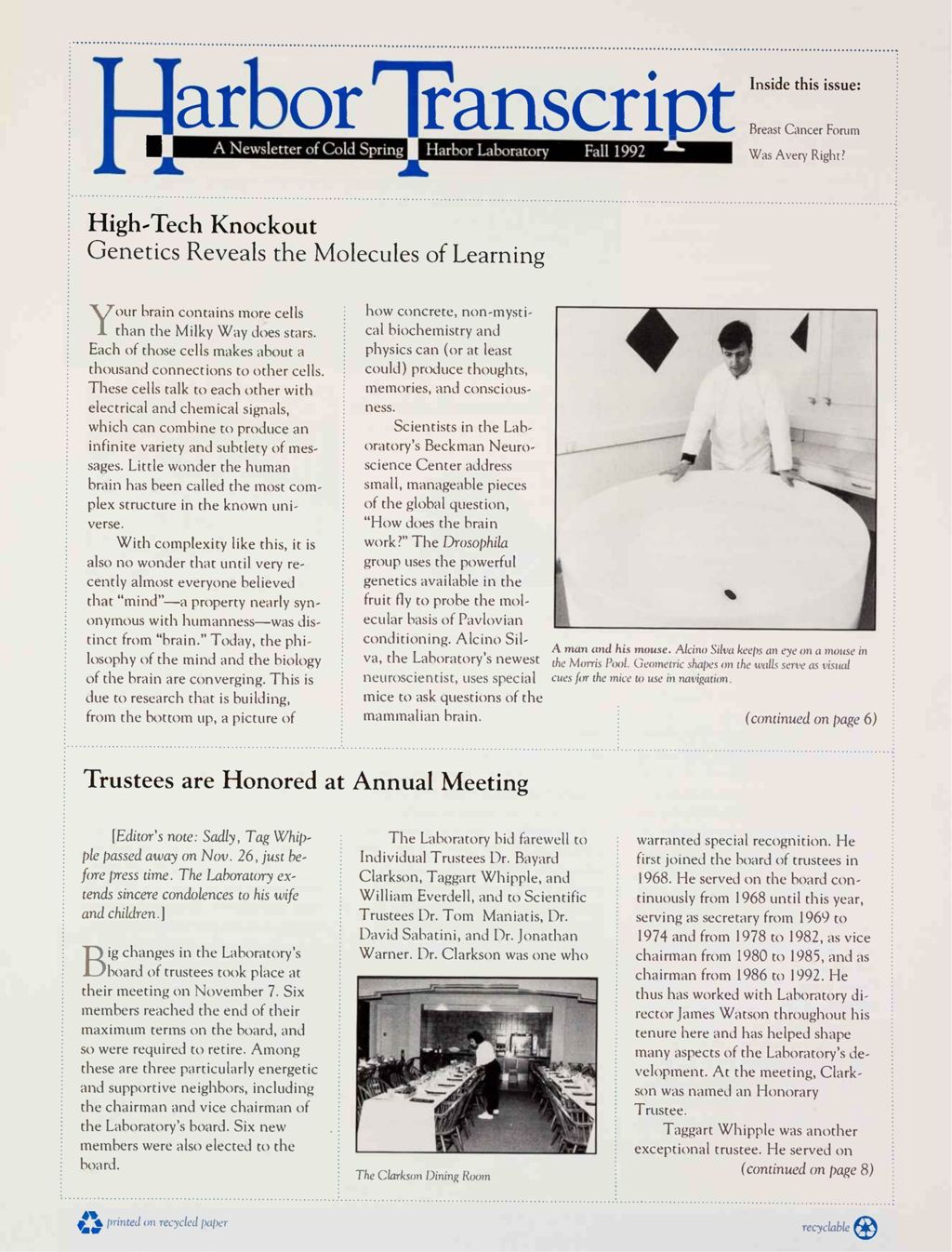 Harbor Transcript

A Newsletter of Cold Spring Harbor Laboratory Fall 1992

Inside this issue:

Breast Cancer Forum

Was Avery Right?

High-Tech Knockout
Genetics Reveals the Molecules of Learning

Your brain contains more cells than the Milky Way does stars. Each of those cells makes about a thousand connections to other cells. These cells talk to each other with electrical and chemical signals, which can combine to produce an infinite variety and subtlety of messages. Little wonder the human brain has been called the most complex structure in the known universe.

With complexity like this, it is also no wonder that until very recently almost everyone believed that "mind"—a property nearly synonymous with humanness—was distinct from "brain." Today, the philosophy of the mind and the biology of the brain are converging. This is due to research that is building, from the bottom up, a picture of how concrete, non-mystical biochemistry and physics can (or at least could) produce thoughts, memories, and consciousness.

Scientists in the Laboratory's Beckman Neuroscience Center address small, manageable pieces of the global question, "How does the brain work?" The Drosophila group uses the powerful genetics available in the fruit fly to probe the molecular basis of Pavlovian conditioning. Alcino Silva, the Laboratory's newest neuroscientist, uses special mice to ask questions of the mammalian brain.

A man and his mouse. Alcino Silva keeps an eye on a mouse in the Morris Pool. Geometric shapes on the walls serve as visual cues for the mice to use in navigation.

(continued on page 6)

Trustees are Honored at Annual Meeting

[Editor's note: Sadly, Tag Whipple passed away on Nov. 26, just before press time. The Laboratory extends sincere condolences to his wife and children.]

Big changes in the Laboratory's board of trustees took place at their meeting on November 7. Six members reached the end of their maximum terms on the board, and so were required to retire. Among these are three particularly energetic and supportive neighbors, including the chairman and vice chairman of the Laboratory's board. Six new members were also elected to the board.

The Laboratory bid farewell to Individual Trustees Dr. Bayard Clarkson, Taggart Whipple, and William Everdell, and to Scientific Trustees Dr. Tom Maniatis, Dr. David Sabatini, and Dr. Jonathan Warner. Dr. Clarkson was one who

The Clarkson Dining Room

warranted special recognition. He first joined the board of trustees in 1968. He served on the board continuously from 1968 until this year, serving as secretary from 1969 to 1974 and from 1978 to 1982, as vice chairman from 1980 to 1985, and as chairman from 1986 to 1992. He thus has worked with Laboratory director James Watson throughout his tenure here and has helped shape many aspects of the Laboratory's development. At the meeting, Clarkson was named an Honorary Trustee.

Taggart Whipple was another exceptional trustee. He served on

(continued on page 8)

printed on recycled paper

recyclable